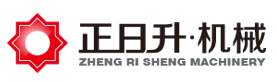 正日升·机械
ZHENG RI SHENG MACHINERY